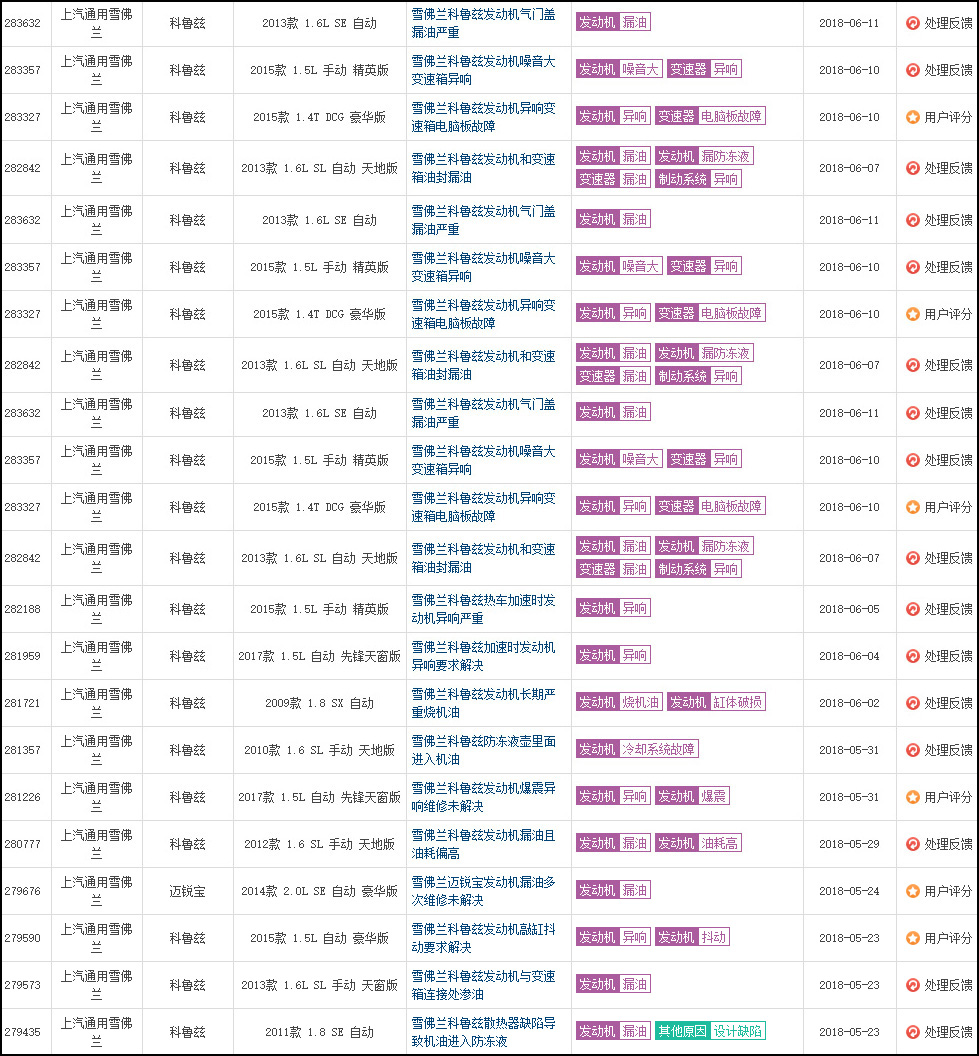 | 283632 | 上汽通用雪佛兰 | 科鲁兹 | 2013款 1.6L SE 自动 | 雪佛兰科鲁兹发动机气门盖漏油严重 | 发动机 漏油 | 2018-06-11 | 处理反馈 |
|---|---|---|---|---|---|---|---|
| 283357 | 上汽通用雪佛兰 | 科鲁兹 | 2015款 1.5L 手动 精英版 | 雪佛兰科鲁兹发动机噪音大变速箱异响 | 发动机 噪音大 变速器 异响 | 2018-06-10 | 处理反馈 |
| 283327 | 上汽通用雪佛兰 | 科鲁兹 | 2015款 1.4T DCG 豪华版 | 雪佛兰科鲁兹发动机异响变速箱电脑板故障 | 发动机 异响 变速器 电脑板故障 | 2018-06-10 | 用户评分 |
| 282842 | 上汽通用雪佛兰 | 科鲁兹 | 2013款 1.6L SL 自动 天地版 | 雪佛兰科鲁兹发动机和变速箱油封漏油 | 发动机 漏油 发动机 漏防冻液 变速器 漏油 制动系统 异响 | 2018-06-07 | 处理反馈 |
| 283632 | 上汽通用雪佛兰 | 科鲁兹 | 2013款 1.6L SE 自动 | 雪佛兰科鲁兹发动机气门盖漏油严重 | 发动机 漏油 | 2018-06-11 | 处理反馈 |
| 283357 | 上汽通用雪佛兰 | 科鲁兹 | 2015款 1.5L 手动 精英版 | 雪佛兰科鲁兹发动机噪音大变速箱异响 | 发动机 噪音大 变速器 异响 | 2018-06-10 | 处理反馈 |
| 283327 | 上汽通用雪佛兰 | 科鲁兹 | 2015款 1.4T DCG 豪华版 | 雪佛兰科鲁兹发动机异响变速箱电脑板故障 | 发动机 异响 变速器 电脑板故障 | 2018-06-10 | 用户评分 |
| 282842 | 上汽通用雪佛兰 | 科鲁兹 | 2013款 1.6L SL 自动 天地版 | 雪佛兰科鲁兹发动机和变速箱油封漏油 | 发动机 漏油 发动机 漏防冻液 变速器 漏油 制动系统 异响 | 2018-06-07 | 处理反馈 |
| 283632 | 上汽通用雪佛兰 | 科鲁兹 | 2013款 1.6L SE 自动 | 雪佛兰科鲁兹发动机气门盖漏油严重 | 发动机 漏油 | 2018-06-11 | 处理反馈 |
| 283357 | 上汽通用雪佛兰 | 科鲁兹 | 2015款 1.5L 手动 精英版 | 雪佛兰科鲁兹发动机噪音大变速箱异响 | 发动机 噪音大 变速器 异响 | 2018-06-10 | 处理反馈 |
| 283327 | 上汽通用雪佛兰 | 科鲁兹 | 2015款 1.4T DCG 豪华版 | 雪佛兰科鲁兹发动机异响变速箱电脑板故障 | 发动机 异响 变速器 电脑板故障 | 2018-06-10 | 用户评分 |
| 282842 | 上汽通用雪佛兰 | 科鲁兹 | 2013款 1.6L SL 自动 天地版 | 雪佛兰科鲁兹发动机和变速箱油封漏油 | 发动机 漏油 发动机 漏防冻液 变速器 漏油 制动系统 异响 | 2018-06-07 | 处理反馈 |
| 282188 | 上汽通用雪佛兰 | 科鲁兹 | 2015款 1.5L 手动 精英版 | 雪佛兰科鲁兹热车加速时发动机异响严重 | 发动机 异响 | 2018-06-05 | 处理反馈 |
| 281959 | 上汽通用雪佛兰 | 科鲁兹 | 2017款 1.5L 自动 先锋天窗版 | 雪佛兰科鲁兹加速时发动机异响要求解决 | 发动机 异响 | 2018-06-04 | 处理反馈 |
| 281721 | 上汽通用雪佛兰 | 科鲁兹 | 2009款 1.8 SX 自动 | 雪佛兰科鲁兹发动机长期严重烧机油 | 发动机 烧机油 发动机 缸体破损 | 2018-06-02 | 处理反馈 |
| 281357 | 上汽通用雪佛兰 | 科鲁兹 | 2010款 1.6 SL 手动 天地版 | 雪佛兰科鲁兹防冻液壶里面进入机油 | 发动机 冷却系统故障 | 2018-05-31 | 处理反馈 |
| 281226 | 上汽通用雪佛兰 | 科鲁兹 | 2017款 1.5L 自动 先锋天窗版 | 雪佛兰科鲁兹发动机爆震异响维修未解决 | 发动机 异响 发动机 爆震 | 2018-05-31 | 用户评分 |
| 280777 | 上汽通用雪佛兰 | 科鲁兹 | 2012款 1.6 SL 手动 天地版 | 雪佛兰科鲁兹发动机漏油且油耗偏高 | 发动机 漏油 发动机 油耗高 | 2018-05-29 | 处理反馈 |
| 279676 | 上汽通用雪佛兰 | 迈锐宝 | 2014款 2.0L SE 自动 豪华版 | 雪佛兰迈锐宝发动机漏油多次维修未解决 | 发动机 漏油 | 2018-05-24 | 用户评分 |
| 279590 | 上汽通用雪佛兰 | 科鲁兹 | 2015款 1.5L 自动 豪华版 | 雪佛兰科鲁兹发动机敲缸抖动要求解决 | 发动机 异响 发动机 抖动 | 2018-05-23 | 用户评分 |
| 279573 | 上汽通用雪佛兰 | 科鲁兹 | 2013款 1.6L SL 手动 天窗版 | 雪佛兰科鲁兹发动机与变速箱连接处渗油 | 发动机 漏油 | 2018-05-23 | 处理反馈 |
| 279435 | 上汽通用雪佛兰 | 科鲁兹 | 2011款 1.8 SE 自动 | 雪佛兰科鲁兹散热器缺陷导致机油进入防冻液 | 发动机 漏油 其他原因 设计缺陷 | 2018-05-23 | 处理反馈 |